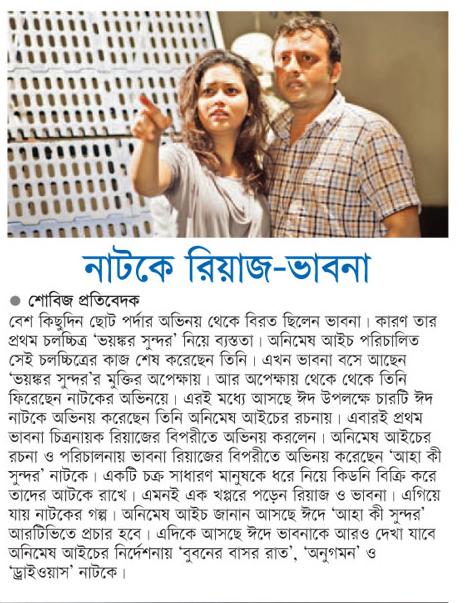 নাটকে রিয়াজ-ভাবনা

● শোবিজ প্রতিবেদক

বেশ কিছুদিন ছোট পর্দার অভিনয় থেকে বিরত ছিলেন ভাবনা। কারণ তার প্রথম চলচ্চিত্র 'ভয়ঙ্কর সুন্দর' নিয়ে ব্যস্ততা। অনিমেষ আইচ পরিচালিত সেই চলচ্চিত্রের কাজ শেষ করেছেন তিনি। এখন ভাবনা বসে আছেন 'ভয়ঙ্কর সুন্দর'র মুক্তির অপেক্ষায়। আর অপেক্ষায় থেকে থেকে তিনি ফিরেছেন নাটকের অভিনয়ে। এরই মধ্যে আসছে ঈদ উপলক্ষে চারটি ঈদ নাটকে অভিনয় করেছেন তিনি অনিমেষ আইচের রচনায়। এবারই প্রথম ভাবনা চিত্রনায়ক রিয়াজের বিপরীতে অভিনয় করলেন। অনিমেষ আইচের রচনা ও পরিচালনায় ভাবনা রিয়াজের বিপরীতে অভিনয় করেছেন 'আহা কী সুন্দর' নাটকে। একটি চক্র সাধারণ মানুষকে ধরে নিয়ে কিডনি বিক্রি করে তাদের আটকে রাখে। এমনই এক খপ্পরে পড়েন রিয়াজ ও ভাবনা। এগিয়ে যায় নাটকের গল্প। অনিমেষ আইচ জানান আসছে ঈদে 'আহা কী সুন্দর' আরটিভিতে প্রচার হবে। এদিকে আসছে ঈদে ভাবনাকে আরও দেখা যাবে অনিমেষ আইচের নির্দেশনায় 'বুবনের বাসর রাত', 'অনুগমন' ও 'ড্রাইওয়াস' নাটকে।